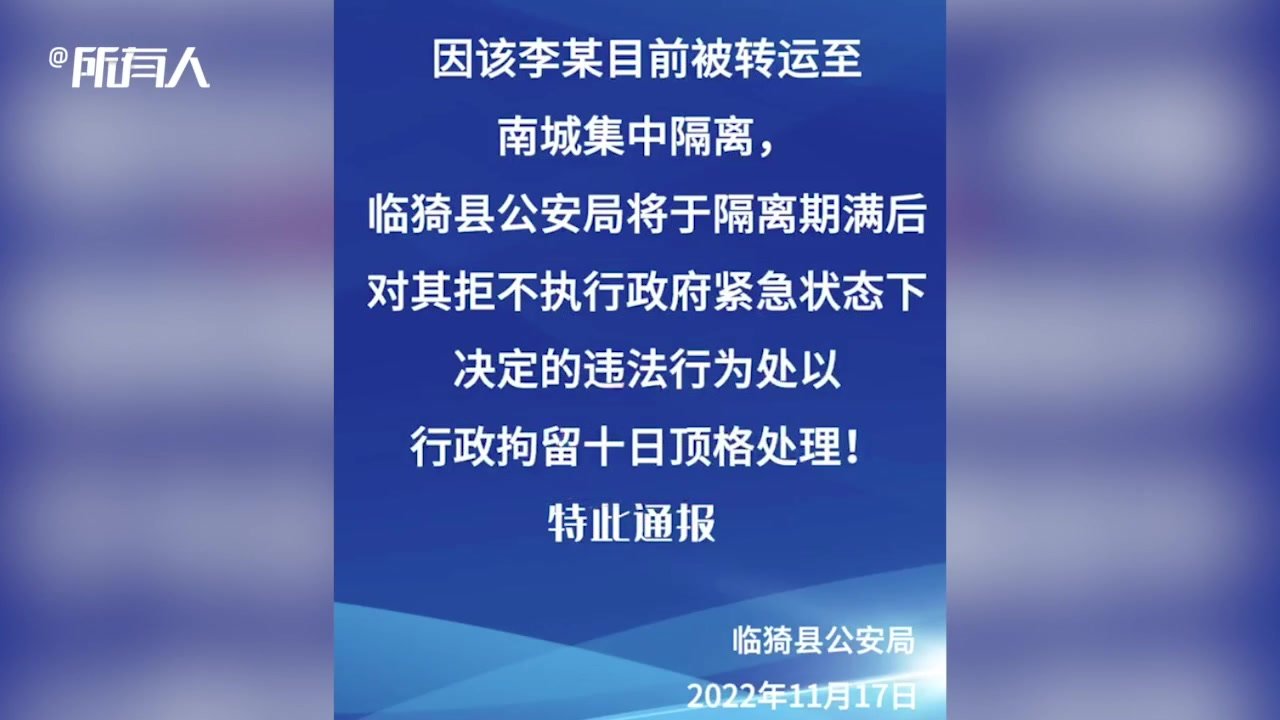 @所有人

因该李某目前被转运至
南城集中隔离，
临猗县公安局将于隔离期满后
对其拒不执行政府紧急状态下
决定的违法行为处以
行政拘留十日顶格处理！
特此通报

临猗县公安局
2022年11月17日